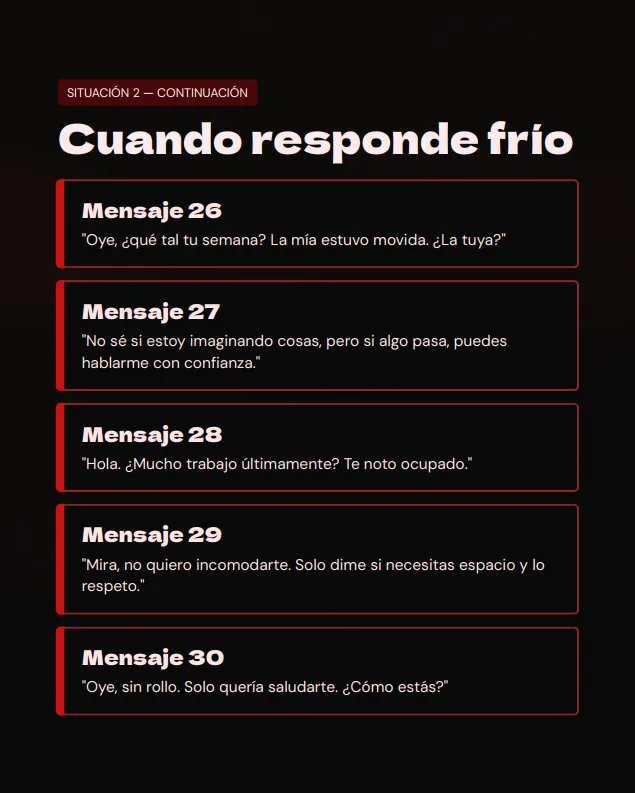 SITUACIÓN 2 — CONTINUACIÓN

Cuando responde frío

Mensaje 26
"Oye, ¿qué tal tu semana? La mía estuvo movida. ¿La tuya?"

Mensaje 27
"No sé si estoy imaginando cosas, pero si algo pasa, puedes hablarme con confianza."

Mensaje 28
"Hola. ¿Mucho trabajo últimamente? Te noto ocupado."

Mensaje 29
"Mira, no quiero incomodarte. Solo dime si necesitas espacio y lo respeto."

Mensaje 30
"Oye, sin rollo. Solo quería saludarte. ¿Cómo estás?"